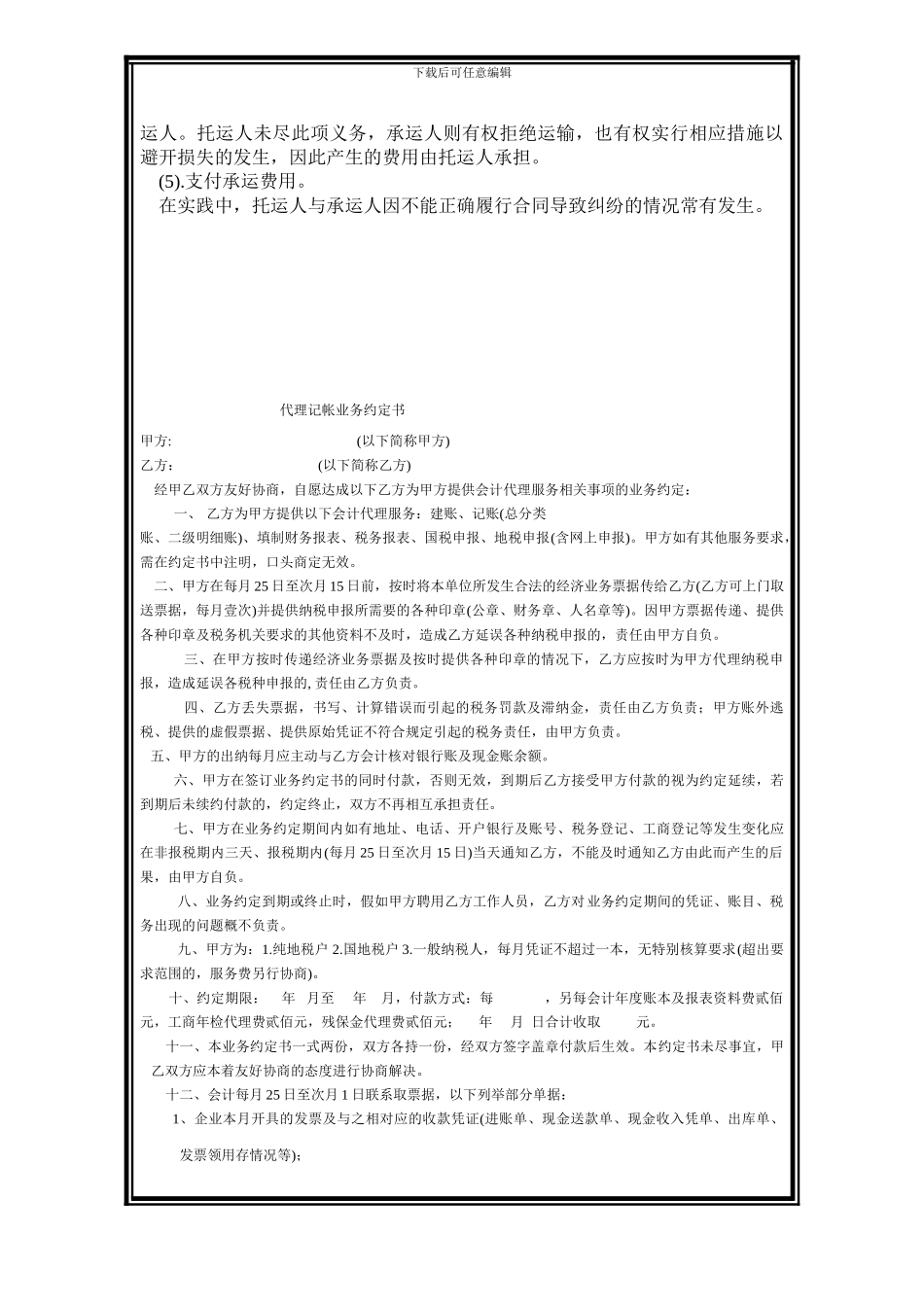 下载后可任意编辑

运人。托运人未尽此项义务，承运人则有权拒绝运输，也有权实行相应措施以避开损失的发生，因此产生的费用由托运人承担。

(5).支付承运费用。

在实践中，托运人与承运人因不能正确履行合同导致纠纷的情况常有发生。

代理记帐业务约定书

甲方:　　　　　　　　　　　　(以下简称甲方)

乙方：　　　　　　　　　　　(以下简称乙方)

经甲乙双方友好协商，自愿达成以下乙方为甲方提供会计代理服务相关事项的业务约定：

一、 乙方为甲方提供以下会计代理服务：建账、记账(总分类账、二级明细账)、填制财务报表、税务报表、国税申报、地税申报(含网上申报)。甲方如有其他服务要求，需在约定书中注明，口头商定无效。

二、甲方在每月 25 日至次月 15 日前，按时将本单位所发生合法的经济业务票据传给乙方(乙方可上门取送票据，每月壹次)并提供纳税申报所需要的各种印章(公章、财务章、人名章等)。因甲方票据传递、提供各种印章及税务机关要求的其他资料不及时，造成乙方延误各种纳税申报的，责任由甲方自负。

三、在甲方按时传递经济业务票据及按时提供各种印章的情况下，乙方应按时为甲方代理纳税申报，造成延误各税种申报的, 责任由乙方负责。

四、乙方丢失票据，书写、计算错误而引起的税务罚款及滞纳金，责任由乙方负责；甲方账外逃税、提供的虚假票据、提供原始凭证不符合规定引起的税务责任，由甲方负责。

五、甲方的出纳每月应主动与乙方会计核对银行账及现金账余额。

六、甲方在签订业务约定书的同时付款，否则无效，到期后乙方接受甲方付款的视为约定延续，若到期后未续约付款的，约定终止，双方不再相互承担责任。

七、甲方在业务约定期间内如有地址、电话、开户银行及账号、税务登记、工商登记等发生变化应在非报税期内三天、报税期内(每月 25 日至次月 15 日)当天通知乙方，不能及时通知乙方由此而产生的后果，由甲方自负。

八、业务约定到期或终止时，假如甲方聘用乙方工作人员，乙方对业务约定期间的凭证、账目、税务出现的问题概不负责。

九、甲方为：1.纯地税户 2.国地税户 3.一般纳税人，每月凭证不超过一本，无特别核算要求(超出要求范围的，服务费另行协商)。

十、约定期限：　年　月至　年　月，付款方式：每　　　，另每会计年度账本及报表资料费贰佰元，工商年检代理费贰佰元，残保金代理费贰佰元；　年　月　日合计收取　　元。

十一、本业务约定书一式两份，双方各持一份，经双方签字盖章付款后生效。本约定书未尽事宜，甲乙双方应本着友好协商的态度进行协商解决。

十二、会计每月 25 日至次月 1 日联系取票据，以下列举部分单据：

1、企业本月开具的发票及与之相对应的收款凭证(进账单、现金送款单、现金收入凭单、出库单、发票领用存情况等);